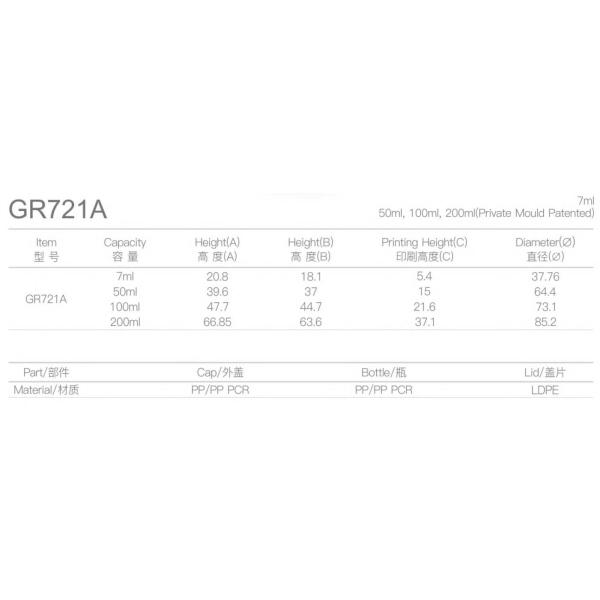 GR721A

7ml
50ml, 100ml, 200ml(Private Mould Patented)

| Item 型号 | Capacity 容量 | Height(A) 高度(A) | Height(B) 高度(B) | Printing Height(C) 印刷高度(C) | Diameter(Ø) 直径(Ø) |
|---|---|---|---|---|---|
| GR721A | 7ml | 20.8 | 18.1 | 5.4 | 37.76 |
| | 50ml | 39.6 | 37 | 15 | 64.4 |
| | 100ml | 47.7 | 44.7 | 21.6 | 73.1 |
| | 200ml | 66.85 | 63.6 | 37.1 | 85.2 |

| Part/部件 | Cap/外盖 | Bottle/瓶 | Lid/盖片 |
|---|---|---|---|
| Material/材质 | PP/PP PCR | PP/PP PCR | LDPE |